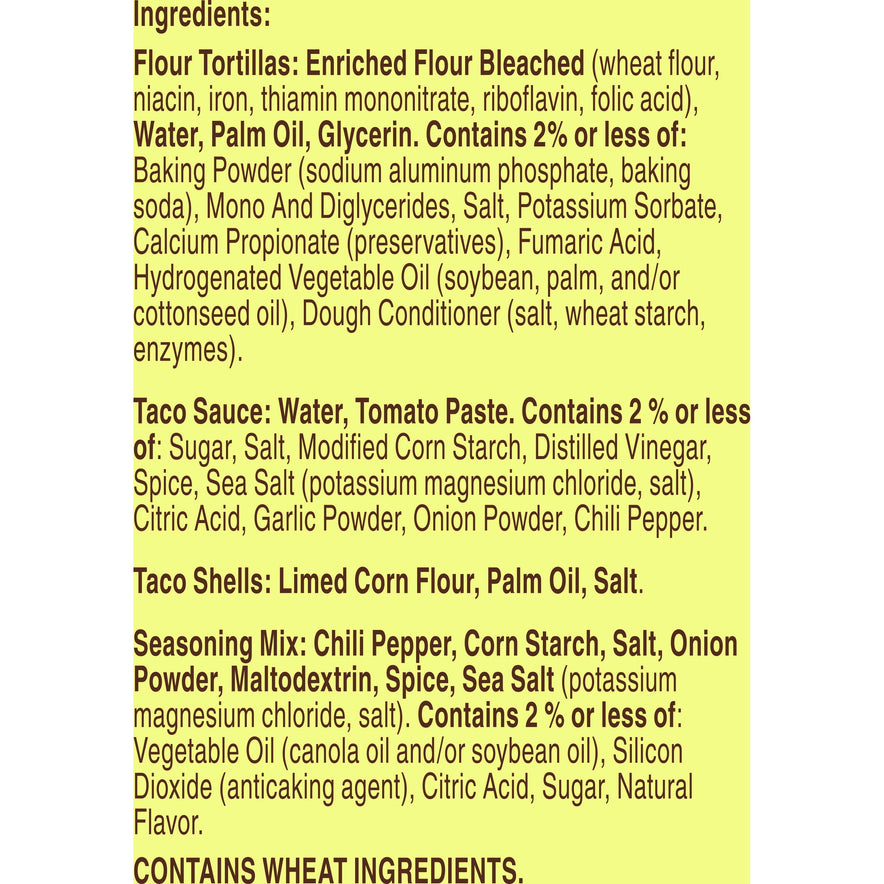 Ingredients:

Flour Tortillas: Enriched Flour Bleached (wheat flour, niacin, iron, thiamin mononitrate, riboflavin, folic acid), Water, Palm Oil, Glycerin. Contains 2% or less of: Baking Powder (sodium aluminum phosphate, baking soda), Mono And Diglycerides, Salt, Potassium Sorbate, Calcium Propionate (preservatives), Fumaric Acid, Hydrogenated Vegetable Oil (soybean, palm, and/or cottonseed oil), Dough Conditioner (salt, wheat starch, enzymes).

Taco Sauce: Water, Tomato Paste. Contains 2 % or less of: Sugar, Salt, Modified Corn Starch, Distilled Vinegar, Spice, Sea Salt (potassium magnesium chloride, salt), Citric Acid, Garlic Powder, Onion Powder, Chili Pepper.

Taco Shells: Limed Corn Flour, Palm Oil, Salt.

Seasoning Mix: Chili Pepper, Corn Starch, Salt, Onion Powder, Maltodextrin, Spice, Sea Salt (potassium magnesium chloride, salt). Contains 2 % or less of: Vegetable Oil (canola oil and/or soybean oil), Silicon Dioxide (anticaking agent), Citric Acid, Sugar, Natural Flavor.

CONTAINS WHEAT INGREDIENTS.